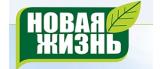 НОВАЯ
ЖИЗНЬ